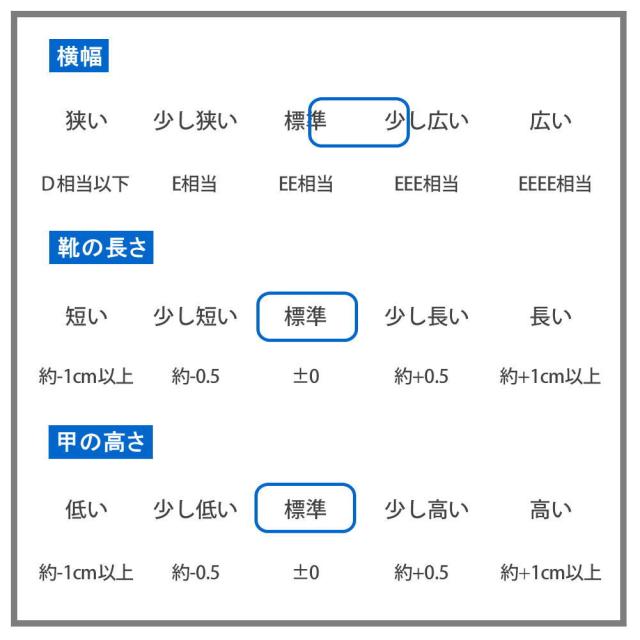 横幅

| 狭い | 少し狭い | 標準 | 少し広い | 広い |
|---|---|---|---|---|
| D相当以下 | E相当 | EE相当 | EEE相当 | EEEE相当 |

靴の長さ

| 短い | 少し短い | 標準 | 少し長い | 長い |
|---|---|---|---|---|
| 約-1cm以上 | 約-0.5 | ±0 | 約+0.5 | 約+1cm以上 |

甲の高さ

| 低い | 少し低い | 標準 | 少し高い | 高い |
|---|---|---|---|---|
| 約-1cm以上 | 約-0.5 | ±0 | 約+0.5 | 約+1cm以上 |